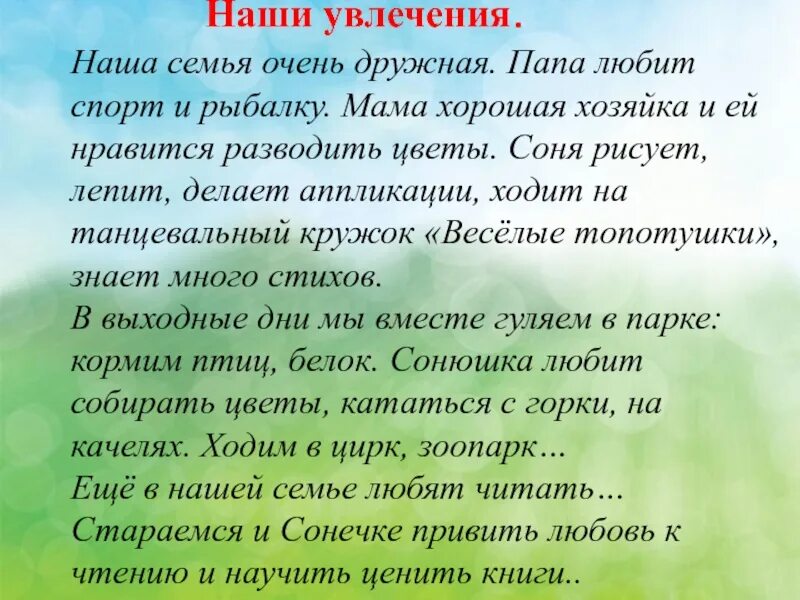 Наши увлечения.

Наша семья очень дружная. Папа любит спорт и рыбалку. Мама хорошая хозяйка и ей нравится разводить цветы. Соня рисует, лепит, делает аппликации, ходит на танцевальный кружок «Весёлые топотушки», знает много стихов.
В выходные дни мы вместе гуляем в парке: кормим птиц, белок. Сонюшка любит собирать цветы, кататься с горки, на качелях. Ходим в цирк, зоопарк…
Ещё в нашей семье любят читать…
Стараемся и Сонечке привить любовь к чтению и научить ценить книги..